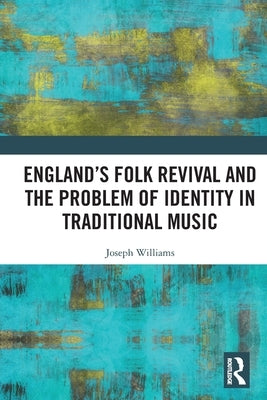 ENGLAND'S FOLK REVIVAL AND THE PROBLEM OF IDENTITY IN TRADITIONAL MUSIC

Joseph Williams

ROUTLEDGE